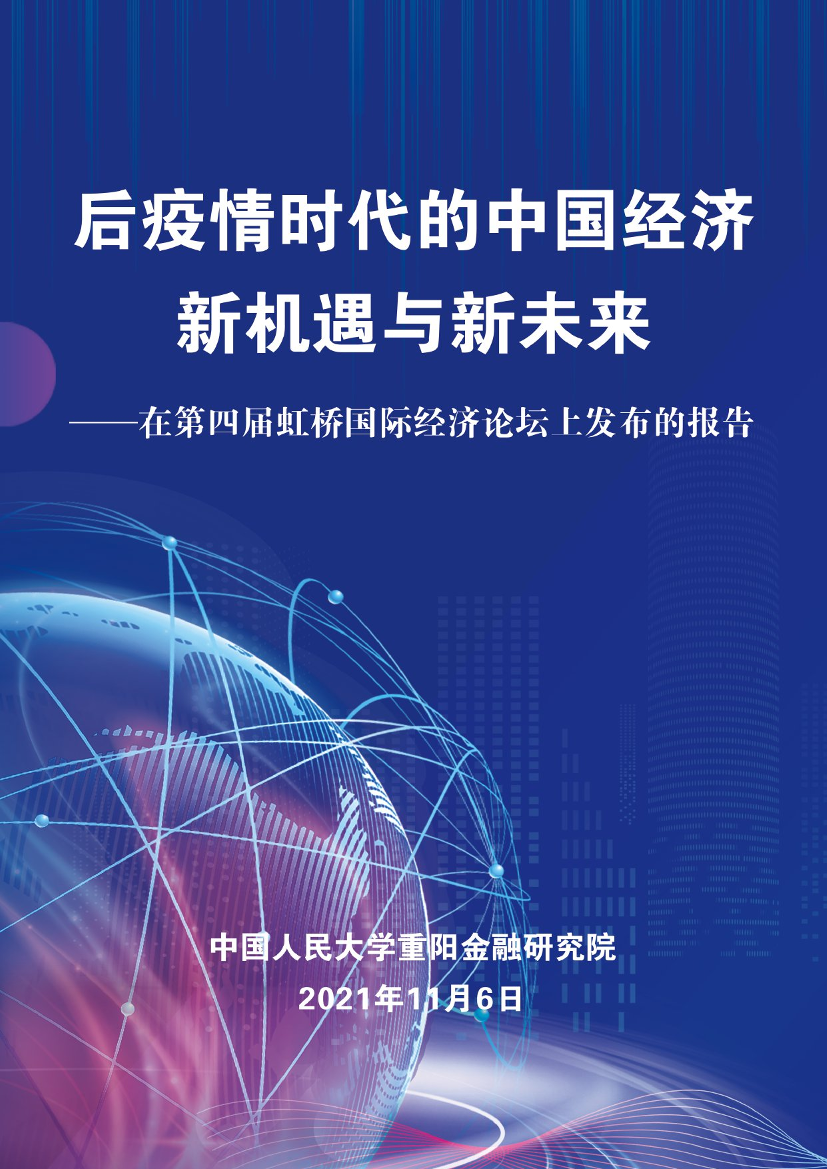 后疫情时代的中国经济
新机遇与新未来

——在第四届虹桥国际经济论坛上发布的报告

中国人民大学重阳金融研究院
2021年11月6日